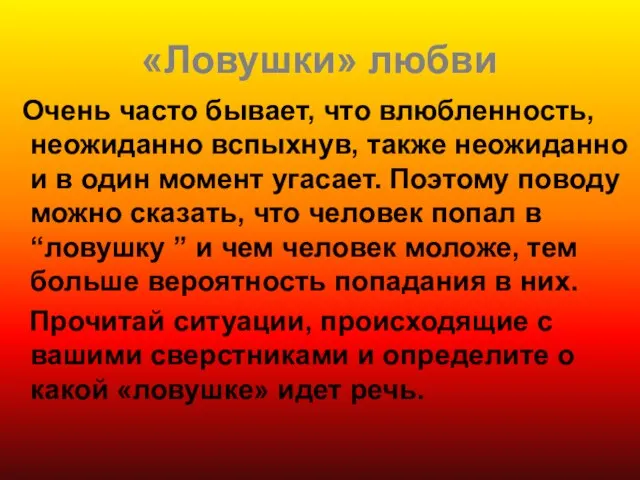 «Ловушки» любви

Очень часто бывает, что влюбленность, неожиданно вспыхнув, также неожиданно и в один момент угасает. Поэтому поводу можно сказать, что человек попал в “ловушку ” и чем человек моложе, тем больше вероятность попадания в них.

Прочитай ситуации, происходящие с вашими сверстниками и определите о какой «ловушке» идет речь.